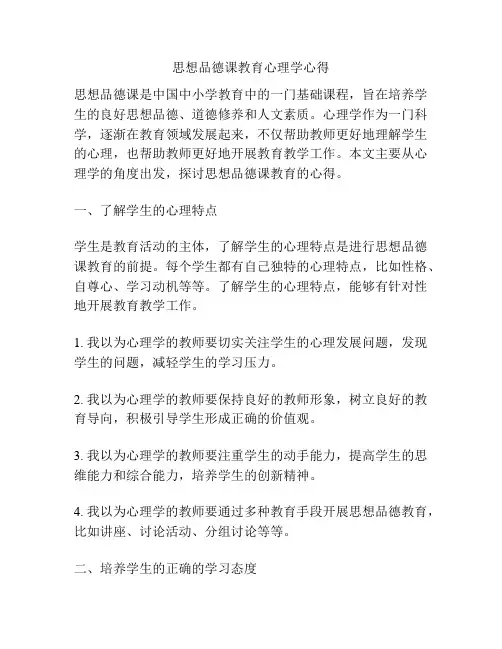 思想品德课教育心理学心得

思想品德课是中国中小学教育中的一门基础课程，旨在培养学生的良好思想品德、道德修养和人文素质。心理学作为一门科学，逐渐在教育领域发展起来，不仅帮助教师更好地理解学生的心理，也帮助教师更好地开展教育教学工作。本文主要从心理学的角度出发，探讨思想品德课教育的心得。

一、了解学生的心理特点

学生是教育活动的主体，了解学生的心理特点是进行思想品德课教育的前提。每个学生都有自己独特的心理特点，比如性格、自尊心、学习动机等等。了解学生的心理特点，能够有针对性地开展教育教学工作。

1. 我以为心理学的教师要切实关注学生的心理发展问题，发现学生的问题，减轻学生的学习压力。

2. 我以为心理学的教师要保持良好的教师形象，树立良好的教育导向，积极引导学生形成正确的价值观。

3. 我以为心理学的教师要注重学生的动手能力，提高学生的思维能力和综合能力，培养学生的创新精神。

4. 我以为心理学的教师要通过多种教育手段开展思想品德教育，比如讲座、讨论活动、分组讨论等等。

二、培养学生的正确的学习态度